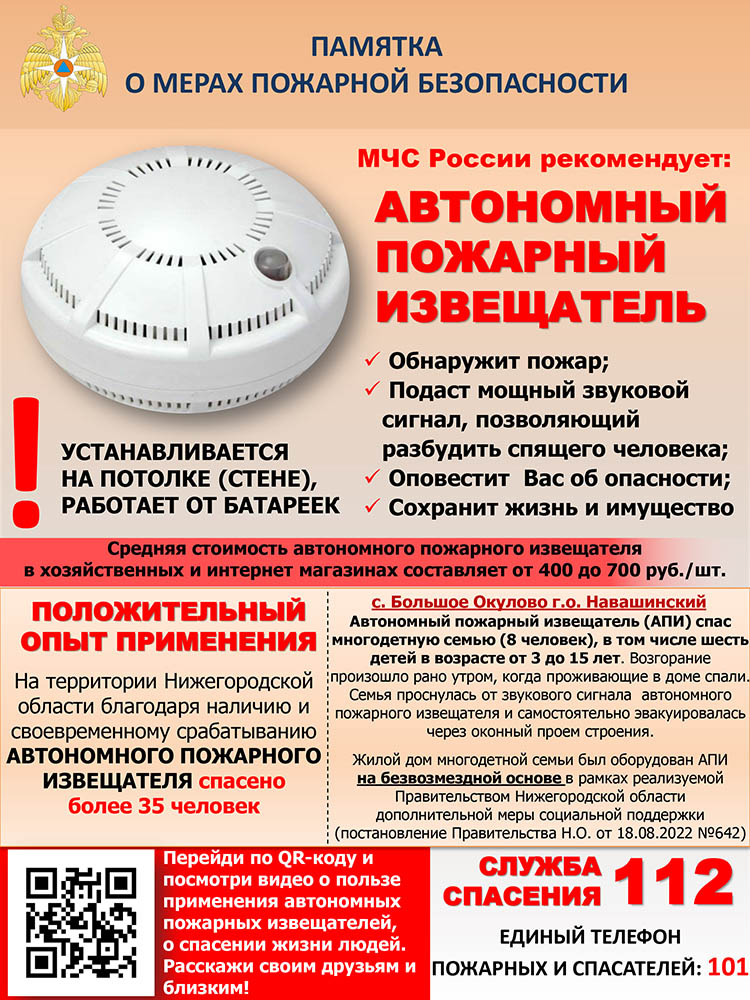 ПАМЯТКА
О МЕРАХ ПОЖАРНОЙ БЕЗОПАСНОСТИ

МЧС России рекомендует:

АВТОНОМНЫЙ ПОЖАРНЫЙ ИЗВЕЩАТЕЛЬ

✓ Обнаружит пожар;
✓ Подаст мощный звуковой сигнал, позволяющий разбудить спящего человека;
✓ Оповестит Вас об опасности;
✓ Сохранит жизнь и имущество

!
УСТАНАВЛИВАЕТСЯ НА ПОТОЛКЕ (СТЕНЕ), РАБОТАЕТ ОТ БАТАРЕЕК

Средняя стоимость автономного пожарного извещателя в хозяйственных и интернет магазинах составляет от 400 до 700 руб./шт.

ПОЛОЖИТЕЛЬНЫЙ ОПЫТ ПРИМЕНЕНИЯ

На территории Нижегородской области благодаря наличию и своевременному срабатыванию АВТОНОМНОГО ПОЖАРНОГО ИЗВЕЩАТЕЛЯ спасено более 35 человек

с. Большое Окулово г.о. Навашинский
Автономный пожарный извещатель (АПИ) спас многодетную семью (8 человек), в том числе шесть детей в возрасте от 3 до 15 лет. Возгорание произошло рано утром, когда проживающие в доме спали. Семья проснулась от звукового сигнала автономного пожарного извещателя и самостоятельно эвакуировалась через оконный проем строения.

Жилой дом многодетной семьи был оборудован АПИ на безвозмездной основе в рамках реализуемой Правительством Нижегородской области дополнительной меры социальной поддержки (постановление Правительства Н.О. от 18.08.2022 №642)

Перейди по QR-коду и посмотри видео о пользе применения автономных пожарных извещателей, о спасении жизни людей. Расскажи своим друзьям и близким!

СЛУЖБА СПАСЕНИЯ 112

ЕДИНЫЙ ТЕЛЕФОН ПОЖАРНЫХ И СПАСАТЕЛЕЙ: 101